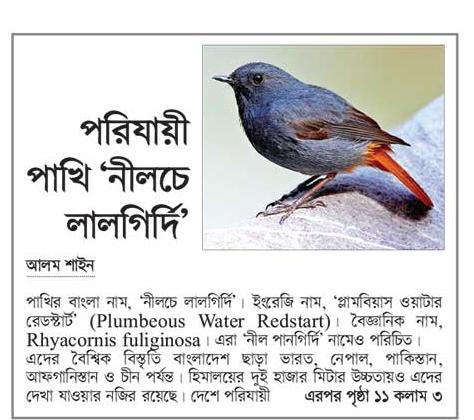 পরিযায়ী পাখি 'নীলচে লালগির্দি'

আলম শাইন

পাখির বাংলা নাম, 'নীলচে লালগির্দি'। ইংরেজি নাম, 'প্লামবিয়াস ওয়াটার রেডস্টার্ট' (Plumbeous Water Redstart)। বৈজ্ঞানিক নাম, Rhyacornis fuliginosa। এরা 'নীল পানগির্দি' নামেও পরিচিত। এদের বৈশ্বিক বিস্তৃতি বাংলাদেশ ছাড়া ভারত, নেপাল, পাকিস্তান, আফগানিস্তান ও চীন পর্যন্ত। হিমালয়ের দুই হাজার মিটার উচ্চতায়ও এদের দেখা যাওয়ার নজির রয়েছে। দেশে পরিযায়ী এরপর পৃষ্ঠা ১১ কলাম ৩